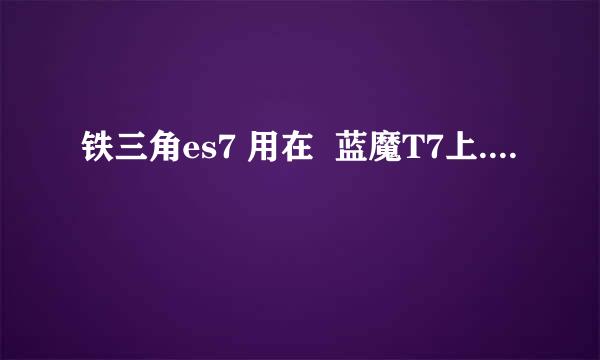 铁三角es7 用在 蓝魔T7上....